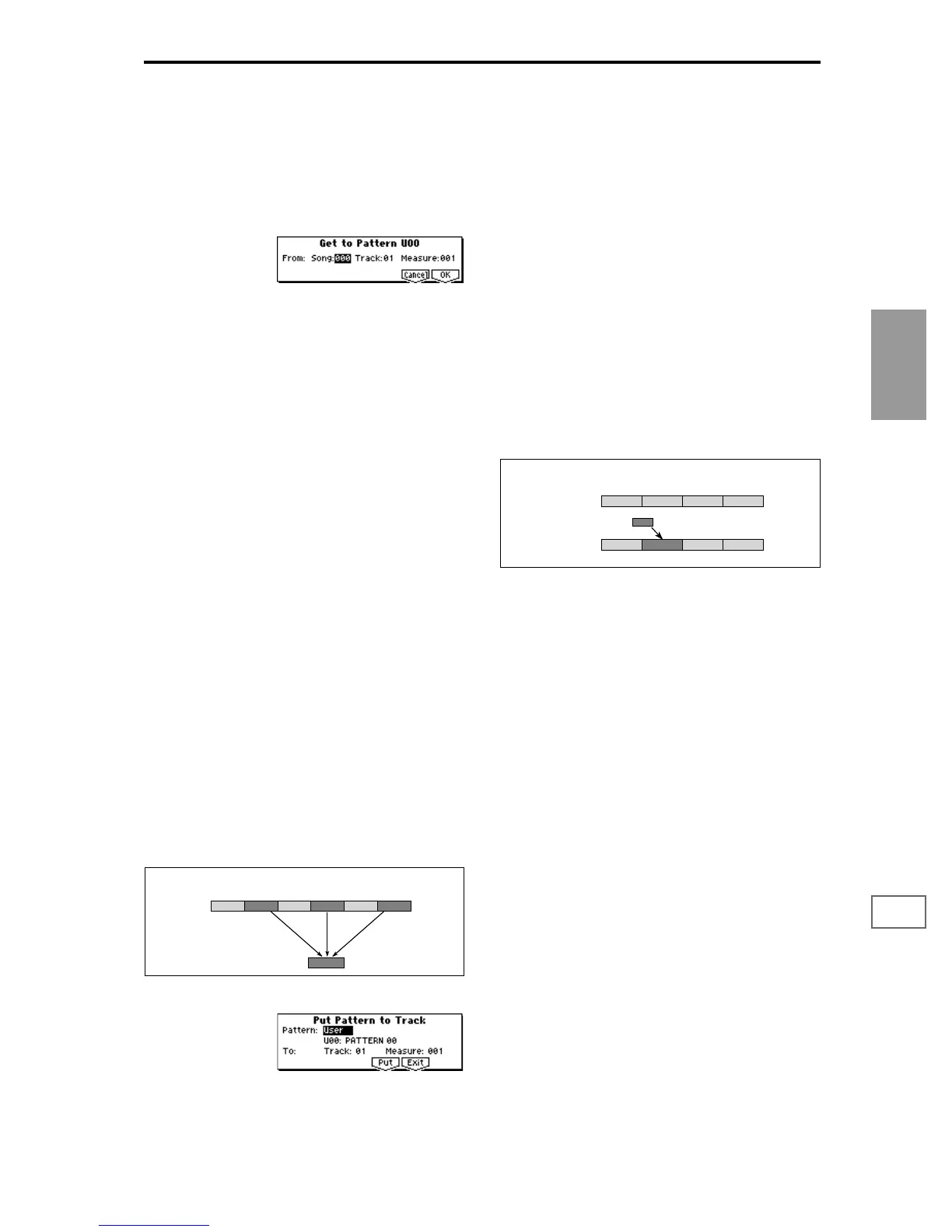 Get to Pattern U00
From: Song:000 Track:01 Measure:001
Cancel OK

Put Pattern to Track
Pattern: User
U00: PATTERN 00
To: Track: 01 Measure: 001
Put Exit